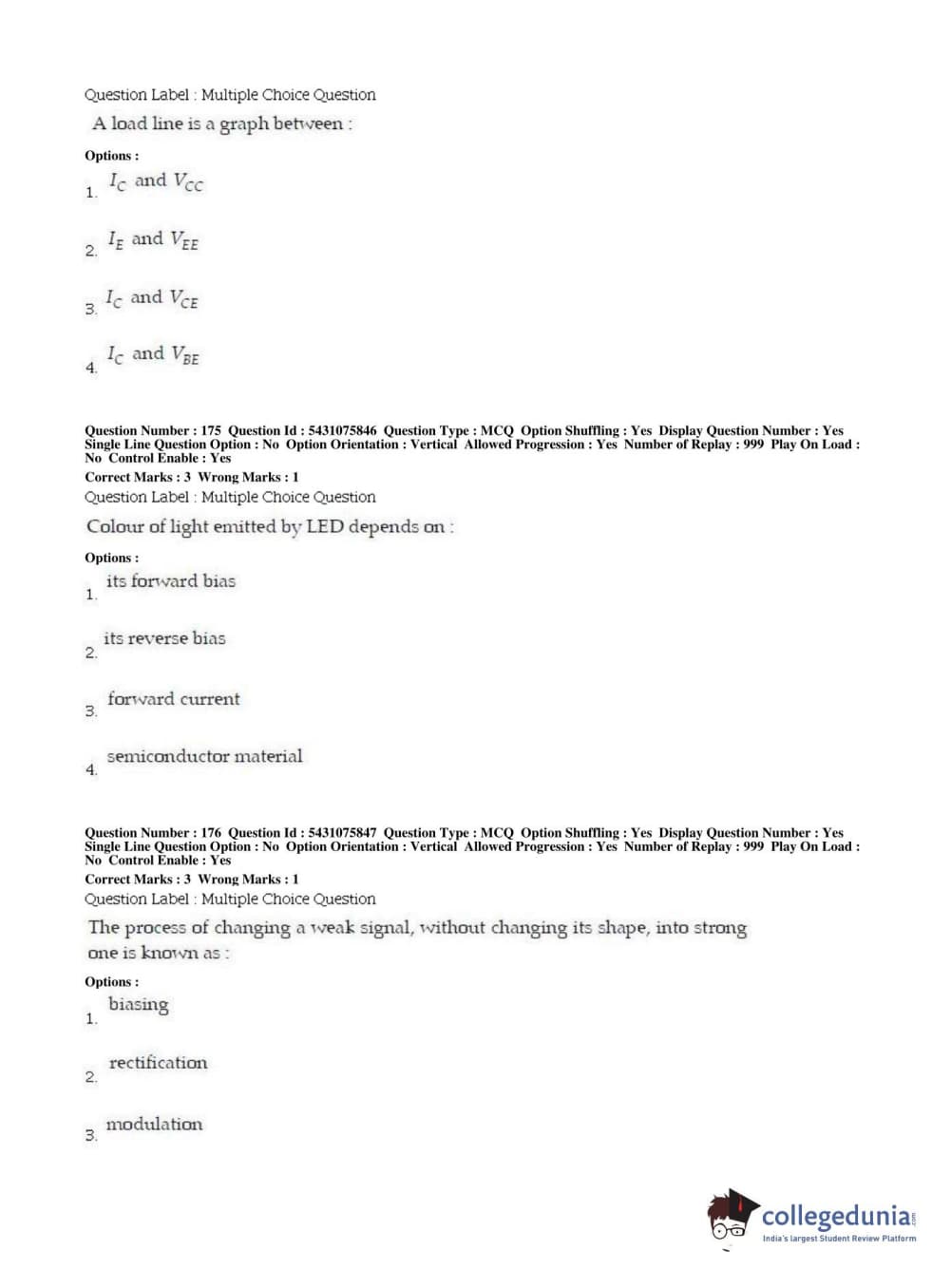 Question Label : Multiple Choice Question

A load line is a graph between :

Options :

1. $I_C$ and $V_{CC}$

2. $I_E$ and $V_{EE}$

3. $I_C$ and $V_{CE}$

4. $I_C$ and $V_{BE}$

Question Number : 175 Question Id : 5431075846 Question Type : MCQ Option Shuffling : Yes Display Question Number : Yes Single Line Question Option : No Option Orientation : Vertical Allowed Progression : Yes Number of Replay : 999 Play On Load : No Control Enable : Yes

Correct Marks : 3 Wrong Marks : 1

Question Label : Multiple Choice Question

Colour of light emitted by LED depends on :

Options :

1. its forward bias

2. its reverse bias

3. forward current

4. semiconductor material

Question Number : 176 Question Id : 5431075847 Question Type : MCQ Option Shuffling : Yes Display Question Number : Yes Single Line Question Option : No Option Orientation : Vertical Allowed Progression : Yes Number of Replay : 999 Play On Load : No Control Enable : Yes

Correct Marks : 3 Wrong Marks : 1

Question Label : Multiple Choice Question

The process of changing a weak signal, without changing its shape, into strong one is known as :

Options :

1. biasing

2. rectification

3. modulation

collegedunia.com
India's largest Student Review Platform